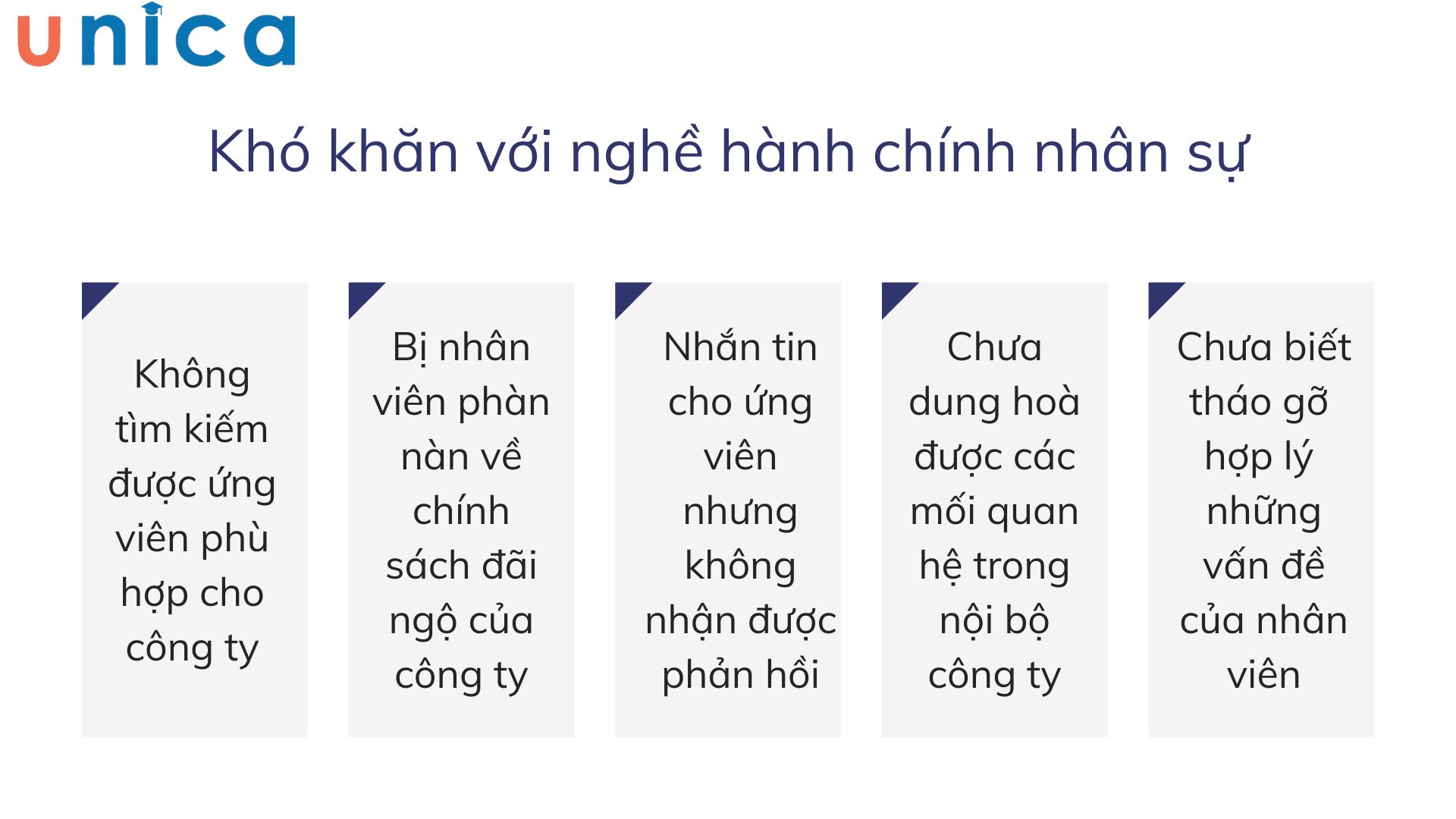 unica

Khó khăn với nghề hành chính nhân sự

Không tìm kiếm được ứng viên phù hợp cho công ty

Bị nhân viên phàn nàn về chính sách đãi ngộ của công ty

Nhắn tin cho ứng viên nhưng không nhận được phản hồi

Chưa dung hoà được các mối quan hệ trong nội bộ công ty

Chưa biết tháo gỡ hợp lý những vấn đề của nhân viên